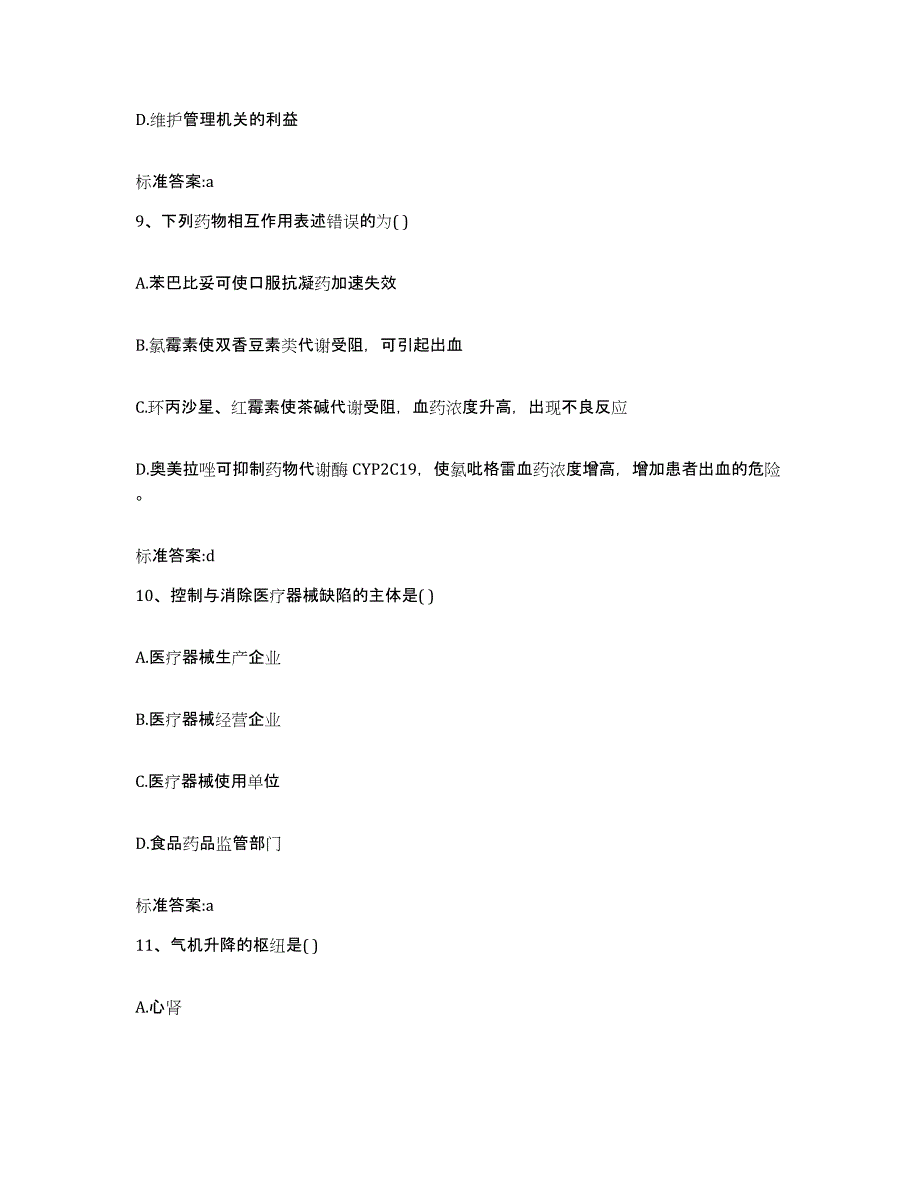 D.维护管理机关的利益

标准答案:a

9、下列药物相互作用表述错误的为( )

A.苯巴比妥可使口服抗凝药加速失效

B.氯霉素使双香豆素类代谢受阻，可引起出血

C.环丙沙星、红霉素使茶碱代谢受阻，血药浓度升高，出现不良反应

D.奥美拉唑可抑制药物代谢酶 CYP2C19，使氯吡格雷血药浓度增高，增加患者出血的危险。

标准答案:d

10、控制与消除医疗器械缺陷的主体是( )

A.医疗器械生产企业

B.医疗器械经营企业

C.医疗器械使用单位

D.食品药品监管部门

标准答案:a

11、气机升降的枢纽是( )

A.心肾